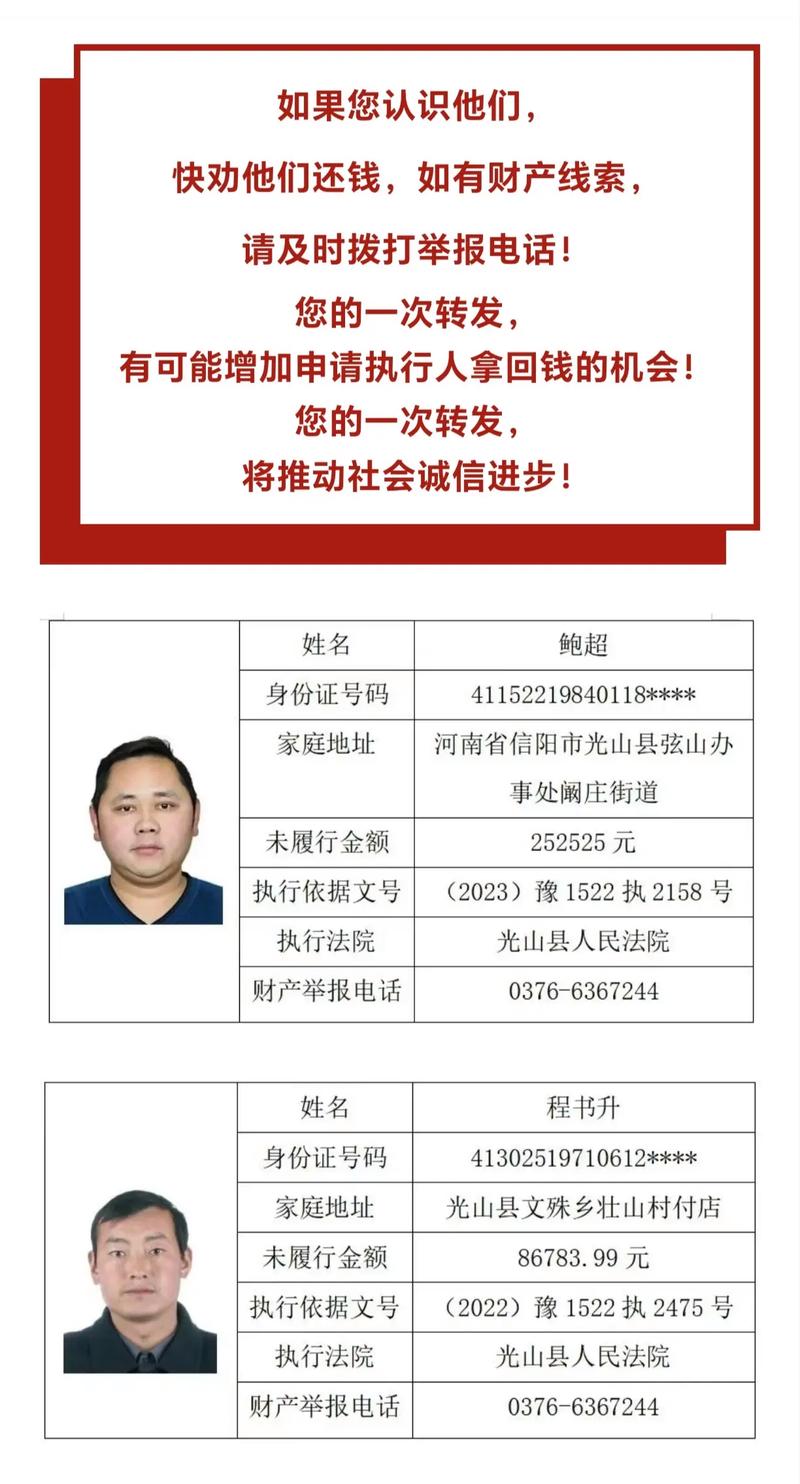 如果您认识他们，
快劝他们还钱，如有财产线索，
请及时拨打举报电话！
您的一次转发，
有可能增加申请执行人拿回钱的机会！
您的一次转发，
将推动社会诚信进步！

| 姓名 | 鲍超 |
|---|---|
| 身份证号码 | 41152219840118**** |
| 家庭地址 | 河南省信阳市光山县弦山办事处阚庄街道 |
| 未履行金额 | 252525 元 |
| 执行依据文号 | （2023）豫 1522 执 2158 号 |
| 执行法院 | 光山县人民法院 |
| 财产举报电话 | 0376-6367244 |

| 姓名 | 程书升 |
|---|---|
| 身份证号码 | 41302519710612**** |
| 家庭地址 | 光山县文殊乡壮山村付店 |
| 未履行金额 | 86783.99 元 |
| 执行依据文号 | （2022）豫 1522 执 2475 号 |
| 执行法院 | 光山县人民法院 |
| 财产举报电话 | 0376-6367244 |